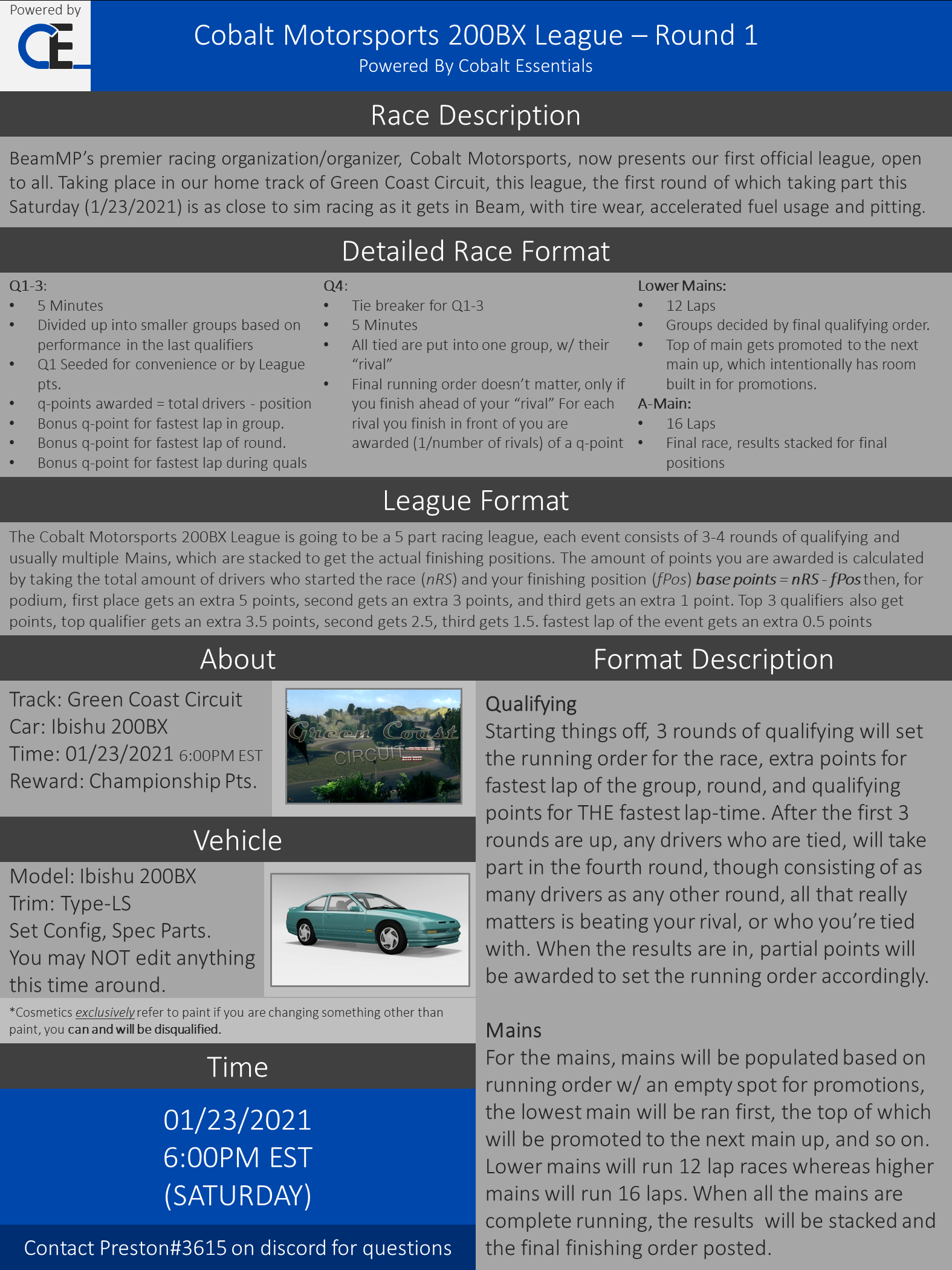 Powered by

CE

Cobalt Motorsports 200BX League – Round 1
Powered By Cobalt Essentials

Race Description

BeamMP's premier racing organization/organizer, Cobalt Motorsports, now presents our first official league, open to all. Taking place in our home track of Green Coast Circuit, this league, the first round of which taking part this Saturday (1/23/2021) is as close to sim racing as it gets in Beam, with tire wear, accelerated fuel usage and pitting.

Detailed Race Format

Q1-3:
• 5 Minutes
• Divided up into smaller groups based on performance in the last qualifiers
• Q1 Seeded for convenience or by League pts.
• q-points awarded = total drivers - position
• Bonus q-point for fastest lap in group.
• Bonus q-point for fastest lap of round.
• Bonus q-point for fastest lap during quals

Q4:
• Tie breaker for Q1-3
• 5 Minutes
• All tied are put into one group, w/ their "rival"
• Final running order doesn't matter, only if you finish ahead of your "rival" For each rival you finish in front of you are awarded (1/number of rivals) of a q-point

Lower Mains:
• 12 Laps
• Groups decided by final qualifying order.
• Top of main gets promoted to the next main up, which intentionally has room built in for promotions.
A-Main:
• 16 Laps
• Final race, results stacked for final positions

League Format

The Cobalt Motorsports 200BX League is going to be a 5 part racing league, each event consists of 3-4 rounds of qualifying and usually multiple Mains, which are stacked to get the actual finishing positions. The amount of points you are awarded is calculated by taking the total amount of drivers who started the race (nRS) and your finishing position (fPos) base points = nRS - fPos then, for podium, first place gets an extra 5 points, second gets an extra 3 points, and third gets an extra 1 point. Top 3 qualifiers also get points, top qualifier gets an extra 3.5 points, second gets 2.5, third gets 1.5. fastest lap of the event gets an extra 0.5 points

About

Track: Green Coast Circuit
Car: Ibishu 200BX
Time: 01/23/2021 6:00PM EST
Reward: Championship Pts.

Green Coast
CIRCUIT

Vehicle

Model: Ibishu 200BX
Trim: Type-LS
Set Config, Spec Parts.
You may NOT edit anything this time around.

*Cosmetics exclusively refer to paint if you are changing something other than paint, you can and will be disqualified.

Time

01/23/2021
6:00PM EST
(SATURDAY)

Contact Preston#3615 on discord for questions

Format Description

Qualifying
Starting things off, 3 rounds of qualifying will set the running order for the race, extra points for fastest lap of the group, round, and qualifying points for THE fastest lap-time. After the first 3 rounds are up, any drivers who are tied, will take part in the fourth round, though consisting of as many drivers as any other round, all that really matters is beating your rival, or who you're tied with. When the results are in, partial points will be awarded to set the running order accordingly.

Mains
For the mains, mains will be populated based on running order w/ an empty spot for promotions, the lowest main will be ran first, the top of which will be promoted to the next main up, and so on. Lower mains will run 12 lap races whereas higher mains will run 16 laps. When all the mains are complete running, the results will be stacked and the final finishing order posted.